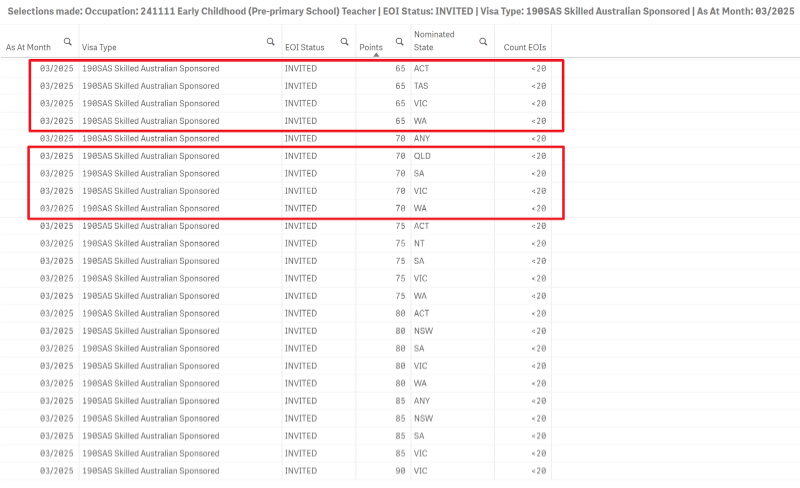 Selections made: Occupation: 241111 Early Childhood (Pre-primary School) Teacher | EOI Status: INVITED | Visa Type: 190SAS Skilled Australian Sponsored | As At Month: 03/2025

| As At Month | Visa Type | EOI Status | Points | Nominated State | Count EOIs |
|---|---|---|---|---|---|
| 03/2025 | 190SAS Skilled Australian Sponsored | INVITED | 65 | ACT | <20 |
| 03/2025 | 190SAS Skilled Australian Sponsored | INVITED | 65 | TAS | <20 |
| 03/2025 | 190SAS Skilled Australian Sponsored | INVITED | 65 | VIC | <20 |
| 03/2025 | 190SAS Skilled Australian Sponsored | INVITED | 65 | WA | <20 |
| 03/2025 | 190SAS Skilled Australian Sponsored | INVITED | 70 | ANY | <20 |
| 03/2025 | 190SAS Skilled Australian Sponsored | INVITED | 70 | QLD | <20 |
| 03/2025 | 190SAS Skilled Australian Sponsored | INVITED | 70 | SA | <20 |
| 03/2025 | 190SAS Skilled Australian Sponsored | INVITED | 70 | VIC | <20 |
| 03/2025 | 190SAS Skilled Australian Sponsored | INVITED | 70 | WA | <20 |
| 03/2025 | 190SAS Skilled Australian Sponsored | INVITED | 75 | ACT | <20 |
| 03/2025 | 190SAS Skilled Australian Sponsored | INVITED | 75 | NT | <20 |
| 03/2025 | 190SAS Skilled Australian Sponsored | INVITED | 75 | SA | <20 |
| 03/2025 | 190SAS Skilled Australian Sponsored | INVITED | 75 | VIC | <20 |
| 03/2025 | 190SAS Skilled Australian Sponsored | INVITED | 75 | WA | <20 |
| 03/2025 | 190SAS Skilled Australian Sponsored | INVITED | 80 | ACT | <20 |
| 03/2025 | 190SAS Skilled Australian Sponsored | INVITED | 80 | NSW | <20 |
| 03/2025 | 190SAS Skilled Australian Sponsored | INVITED | 80 | SA | <20 |
| 03/2025 | 190SAS Skilled Australian Sponsored | INVITED | 80 | VIC | <20 |
| 03/2025 | 190SAS Skilled Australian Sponsored | INVITED | 80 | WA | <20 |
| 03/2025 | 190SAS Skilled Australian Sponsored | INVITED | 85 | ANY | <20 |
| 03/2025 | 190SAS Skilled Australian Sponsored | INVITED | 85 | NSW | <20 |
| 03/2025 | 190SAS Skilled Australian Sponsored | INVITED | 85 | SA | <20 |
| 03/2025 | 190SAS Skilled Australian Sponsored | INVITED | 85 | VIC | <20 |
| 03/2025 | 190SAS Skilled Australian Sponsored | INVITED | 90 | VIC | <20 |